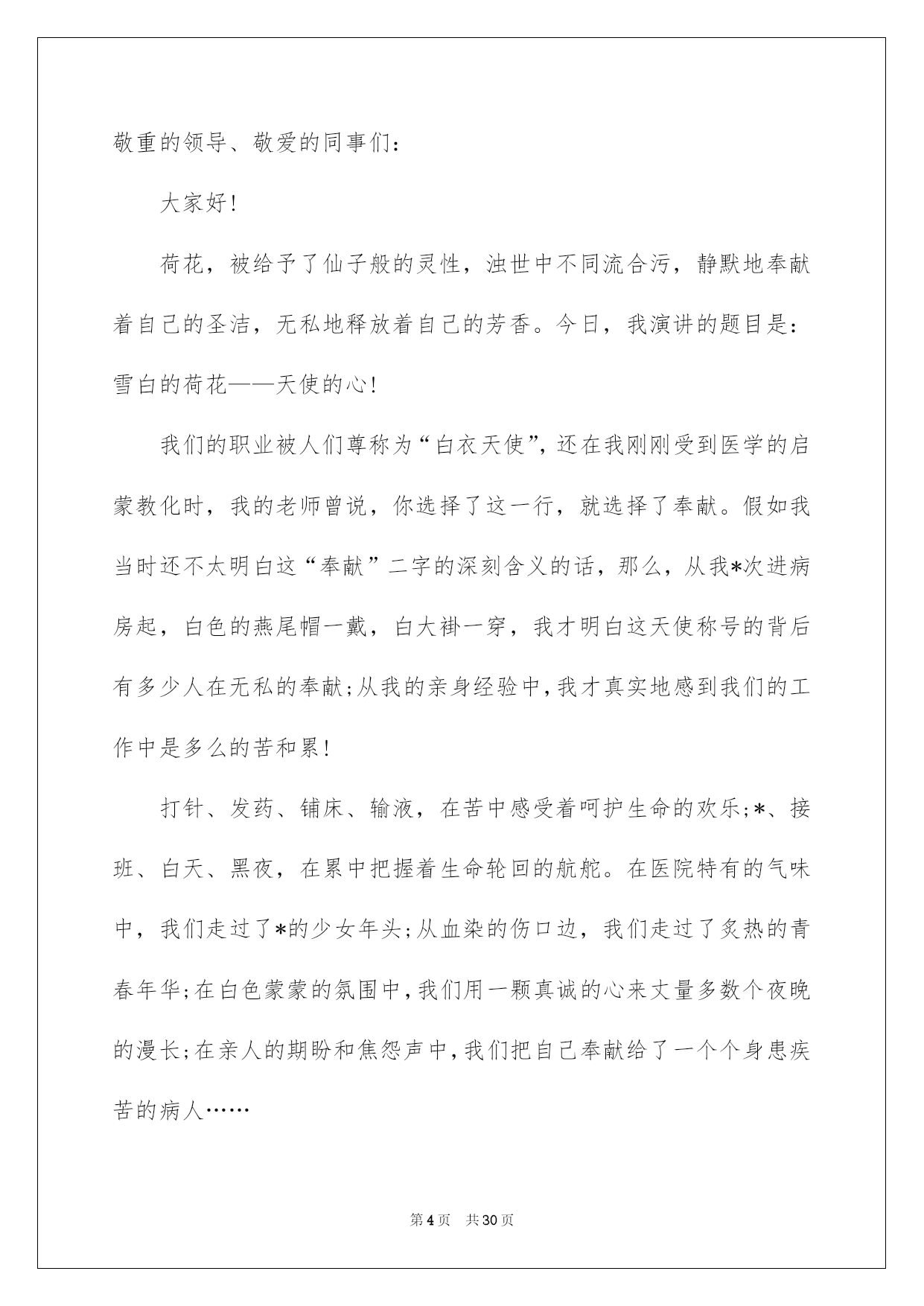 敬重的领导、敬爱的同事们：

大家好!

荷花，被给予了仙子般的灵性，浊世中不同流合污，静默地奉献着自己的圣洁，无私地释放着自己的芳香。今日，我演讲的题目是：雪白的荷花——天使的心!

我们的职业被人们尊称为“白衣天使”，还在我刚刚受到医学的启蒙教化时，我的老师曾说，你选择了这一行，就选择了奉献。假如我当时还不太明白这“奉献”二字的深刻含义的话，那么，从我*次进病房起，白色的燕尾帽一戴，白大褂一穿，我才明白这天使称号的背后有多少人在无私的奉献;从我的亲身经验中，我才真实地感到我们的工作中是多么的苦和累!

打针、发药、铺床、输液，在苦中感受着呵护生命的欢乐;*、接班、白天、黑夜，在累中把握着生命轮回的航舵。在医院特有的气味中，我们走过了*的少女年头;从血染的伤口边，我们走过了炙热的青春年华;在白色蒙蒙的氛围中，我们用一颗真诚的心来丈量多数个夜晚的漫长;在亲人的期盼和焦怨声中，我们把自己奉献给了一个个身患疾苦的病人……

第4页　共30页